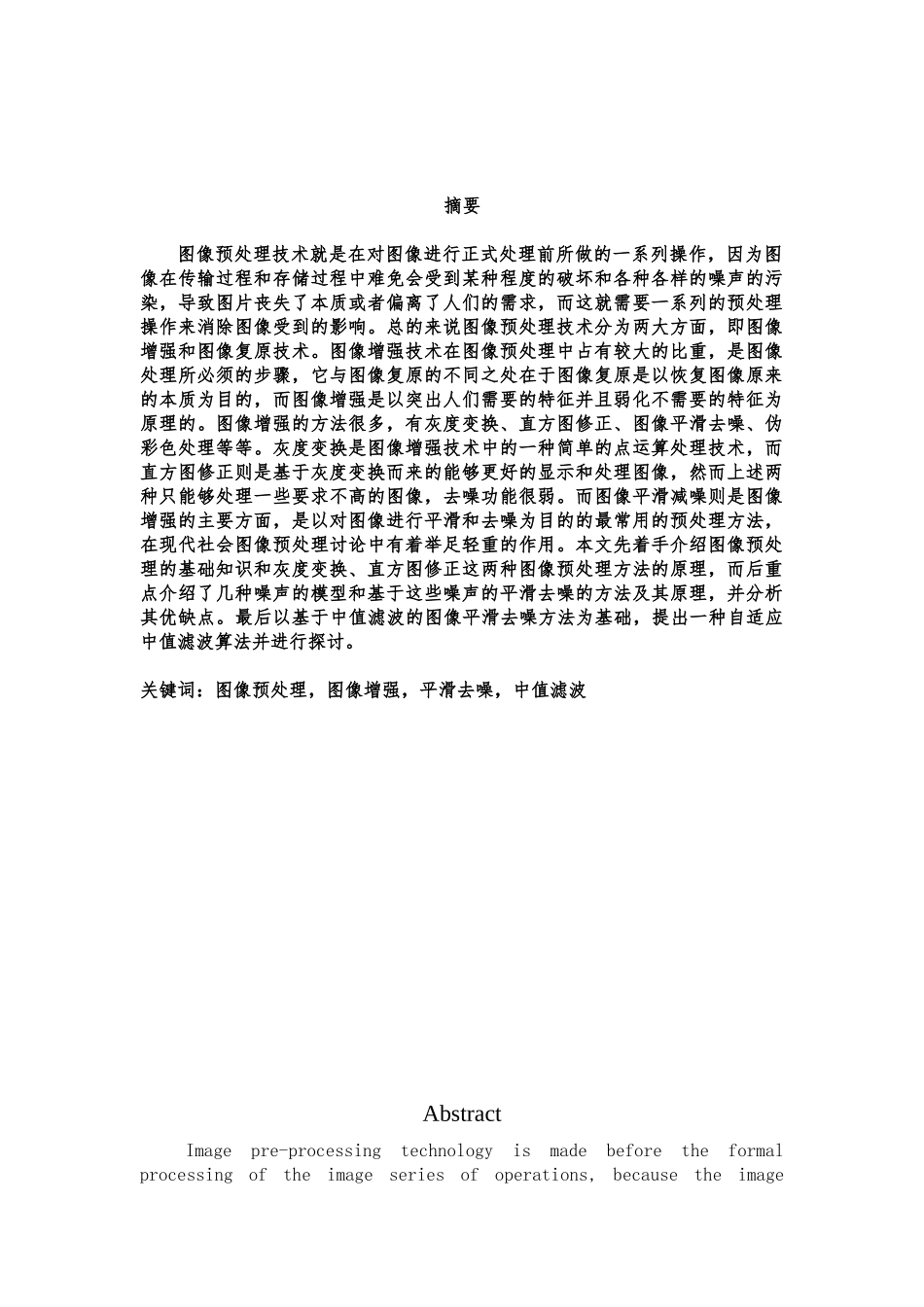 摘要

图像预处理技术就是在对图像进行正式处理前所做的一系列操作，因为图像在传输过程和存储过程中难免会受到某种程度的破坏和各种各样的噪声的污染，导致图片丧失了本质或者偏离了人们的需求，而这就需要一系列的预处理操作来消除图像受到的影响。总的来说图像预处理技术分为两大方面，即图像增强和图像复原技术。图像增强技术在图像预处理中占有较大的比重，是图像处理所必须的步骤，它与图像复原的不同之处在于图像复原是以恢复图像原来的本质为目的，而图像增强是以突出人们需要的特征并且弱化不需要的特征为原理的。图像增强的方法很多，有灰度变换、直方图修正、图像平滑去噪、伪彩色处理等等。灰度变换是图像增强技术中的一种简单的点运算处理技术，而直方图修正则是基于灰度变换而来的能够更好的显示和处理图像，然而上述两种只能够处理一些要求不高的图像，去噪功能很弱。而图像平滑减噪则是图像增强的主要方面，是以对图像进行平滑和去噪为目的的最常用的预处理方法，在现代社会图像预处理讨论中有着举足轻重的作用。本文先着手介绍图像预处理的基础知识和灰度变换、直方图修正这两种图像预处理方法的原理，而后重点介绍了几种噪声的模型和基于这些噪声的平滑去噪的方法及其原理，并分析其优缺点。最后以基于中值滤波的图像平滑去噪方法为基础，提出一种自适应中值滤波算法并进行探讨。

关键词：图像预处理，图像增强，平滑去噪，中值滤波

Abstract

Image pre-processing technology is made before the formal processing of the image series of operations, because the image